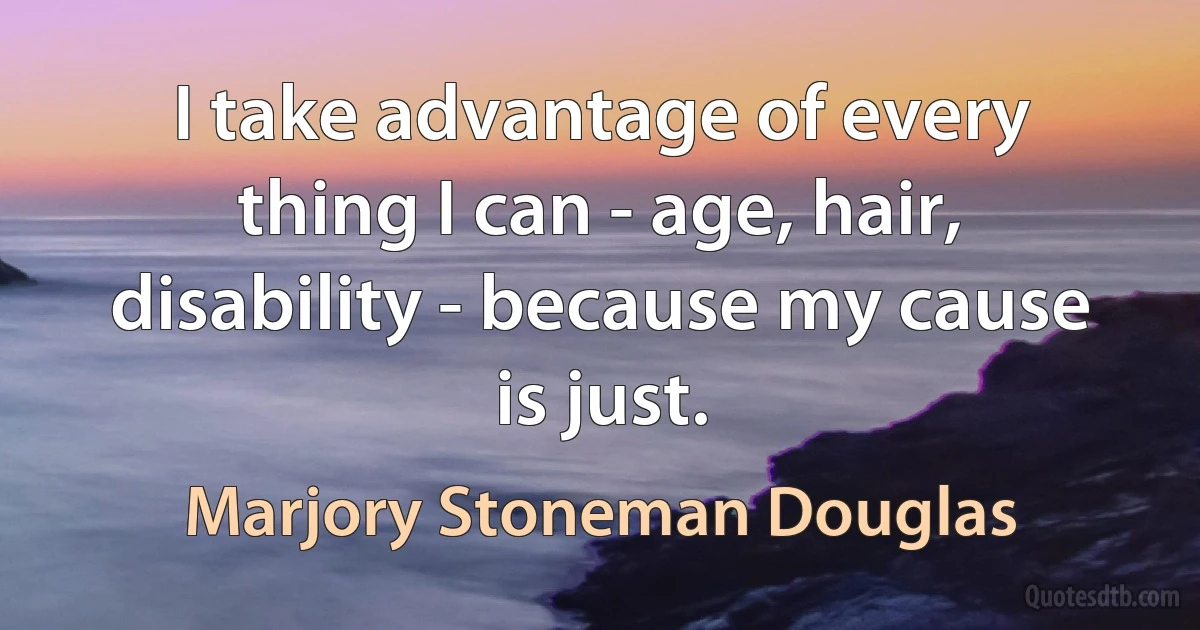 I take advantage of every thing I can - age, hair, disability - because my cause is just.

Marjory Stoneman Douglas

Quotesdtb.com